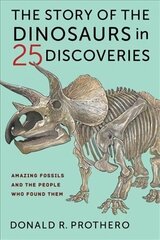 THE STORY OF THE DINOSAURS in 25 DISCOVERIES

AMAZING FOSSILS AND THE PEOPLE WHO FOUND THEM

DONALD R. PROTHERO